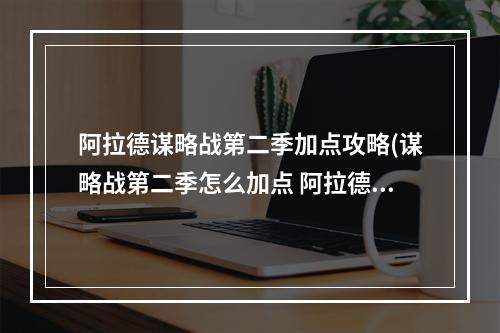 阿拉德谋略战第二季加点攻略(谋略战第二季怎么加点 阿拉德...